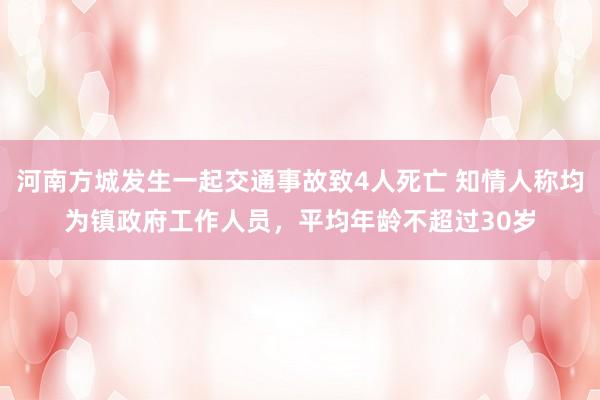 河南方城发生一起交通事故致4人死亡 知情人称均为镇政府工作人员，平均年龄不超过30岁